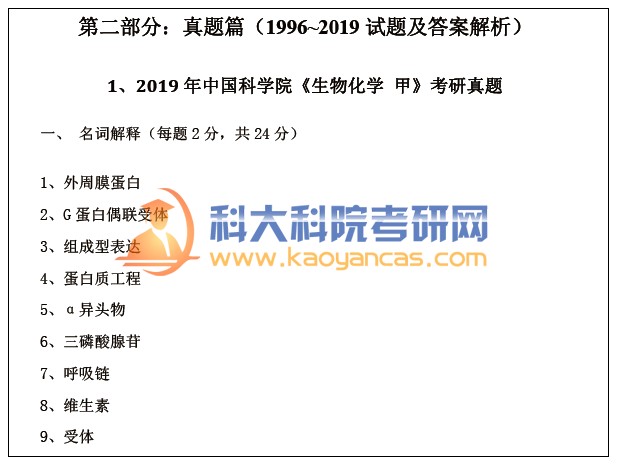 第二部分：真题篇（1996~2019试题及答案解析）

1、2019年中国科学院《生物化学 甲》考研真题

一、 名词解释（每题2分，共24分）

1、外周膜蛋白

2、G蛋白偶联受体

3、组成型表达

4、蛋白质工程

5、α异头物

6、三磷酸腺苷

7、呼吸链

8、维生素

9、受体

科大科院考研网
www.kaoyancas.com